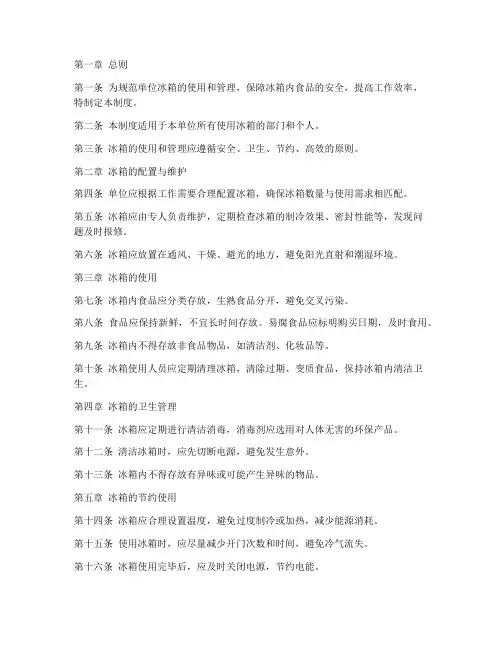 第一章 总则

第一条 为规范单位冰箱的使用和管理，保障冰箱内食品的安全，提高工作效率，特制定本制度。

第二条 本制度适用于本单位所有使用冰箱的部门和个人。

第三条 冰箱的使用和管理应遵循安全、卫生、节约、高效的原则。

第二章 冰箱的配置与维护

第四条 单位应根据工作需要合理配置冰箱，确保冰箱数量与使用需求相匹配。

第五条 冰箱应由专人负责维护，定期检查冰箱的制冷效果、密封性能等，发现问题及时报修。

第六条 冰箱应放置在通风、干燥、避光的地方，避免阳光直射和潮湿环境。

第三章 冰箱的使用

第七条 冰箱内食品应分类存放，生熟食品分开，避免交叉污染。

第八条 食品应保持新鲜，不宜长时间存放。易腐食品应标明购买日期，及时食用。

第九条 冰箱内不得存放非食品物品，如清洁剂、化妆品等。

第十条 冰箱使用人员应定期清理冰箱，清除过期、变质食品，保持冰箱内清洁卫生。

第四章 冰箱的卫生管理

第十一条 冰箱应定期进行清洁消毒，消毒剂应选用对人体无害的环保产品。

第十二条 清洁冰箱时，应先切断电源，避免发生意外。

第十三条 冰箱内不得存放有异味或可能产生异味的物品。

第五章 冰箱的节约使用

第十四条 冰箱应合理设置温度，避免过度制冷或加热，减少能源消耗。

第十五条 使用冰箱时，应尽量减少开门次数和时间，避免冷气流失。

第十六条 冰箱使用完毕后，应及时关闭电源，节约电能。